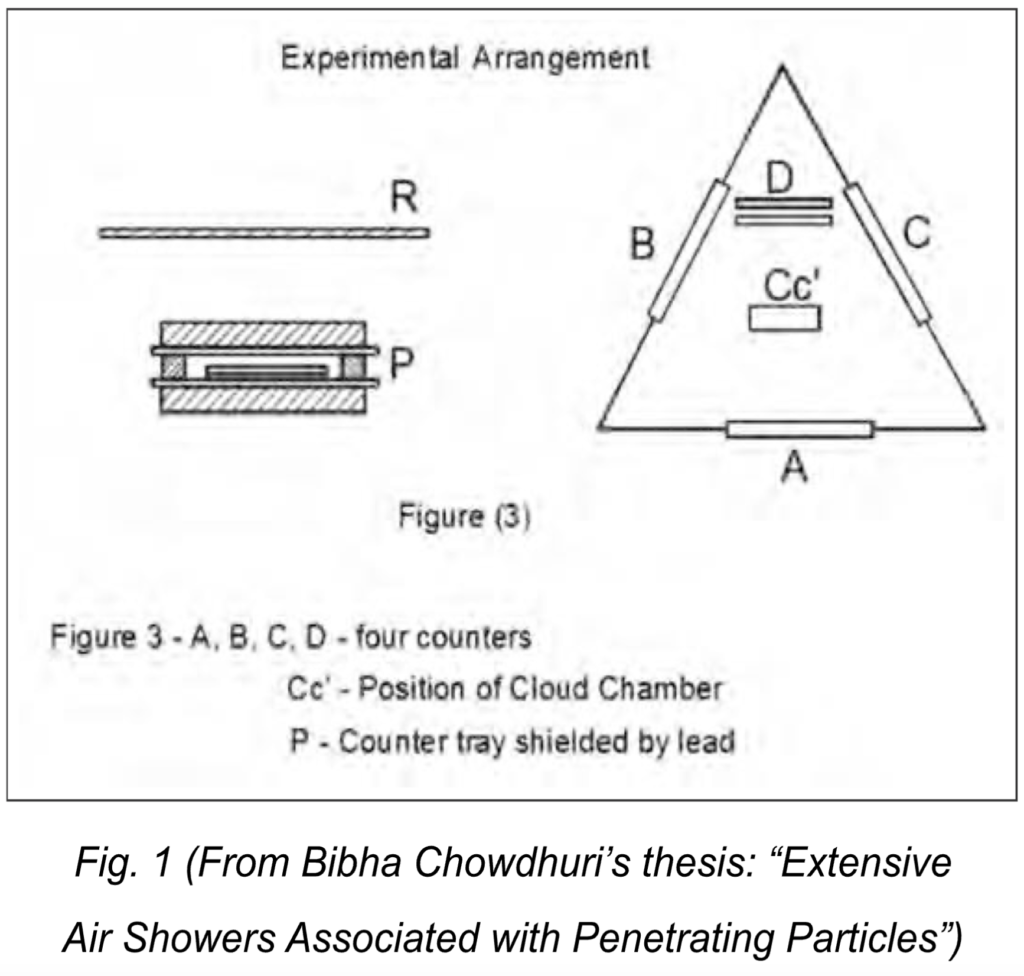 Experimental Arrangement

R

P

D

B

C

Cc'

A

Figure (3)

Figure 3 - A, B, C, D - four counters

Cc' - Position of Cloud Chamber

P - Counter tray shielded by lead

Fig. 1 (From Bibha Chowdhuri's thesis: "Extensive Air Showers Associated with Penetrating Particles")